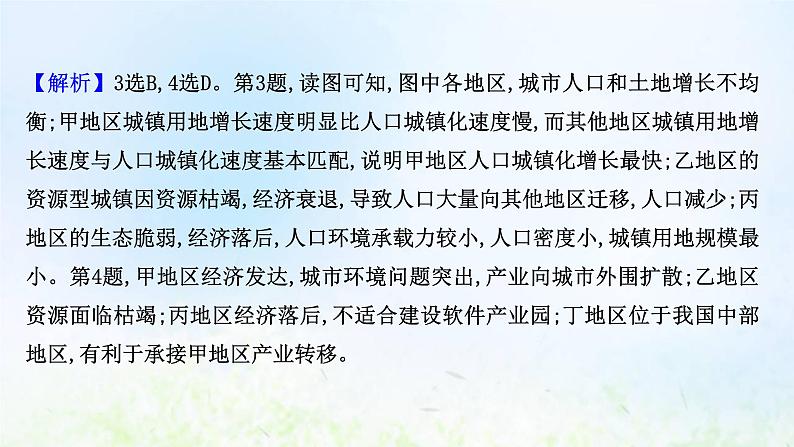 【解析】3选B,4选D。第3题,读图可知,图中各地区,城市人口和土地增长不均衡;甲地区城镇用地增长速度明显比人口城镇化速度慢,而其他地区城镇用地增长速度与人口城镇化速度基本匹配,说明甲地区人口城镇化增长最快;乙地区的资源型城镇因资源枯竭,经济衰退,导致人口大量向其他地区迁移,人口减少;丙地区的生态脆弱,经济落后,人口环境承载力较小,人口密度小,城镇用地规模最小。第4题,甲地区经济发达,城市环境问题突出,产业向城市外围扩散;乙地区资源面临枯竭;丙地区经济落后,不适合建设软件产业园;丁地区位于我国中部地区,有利于承接甲地区产业转移。